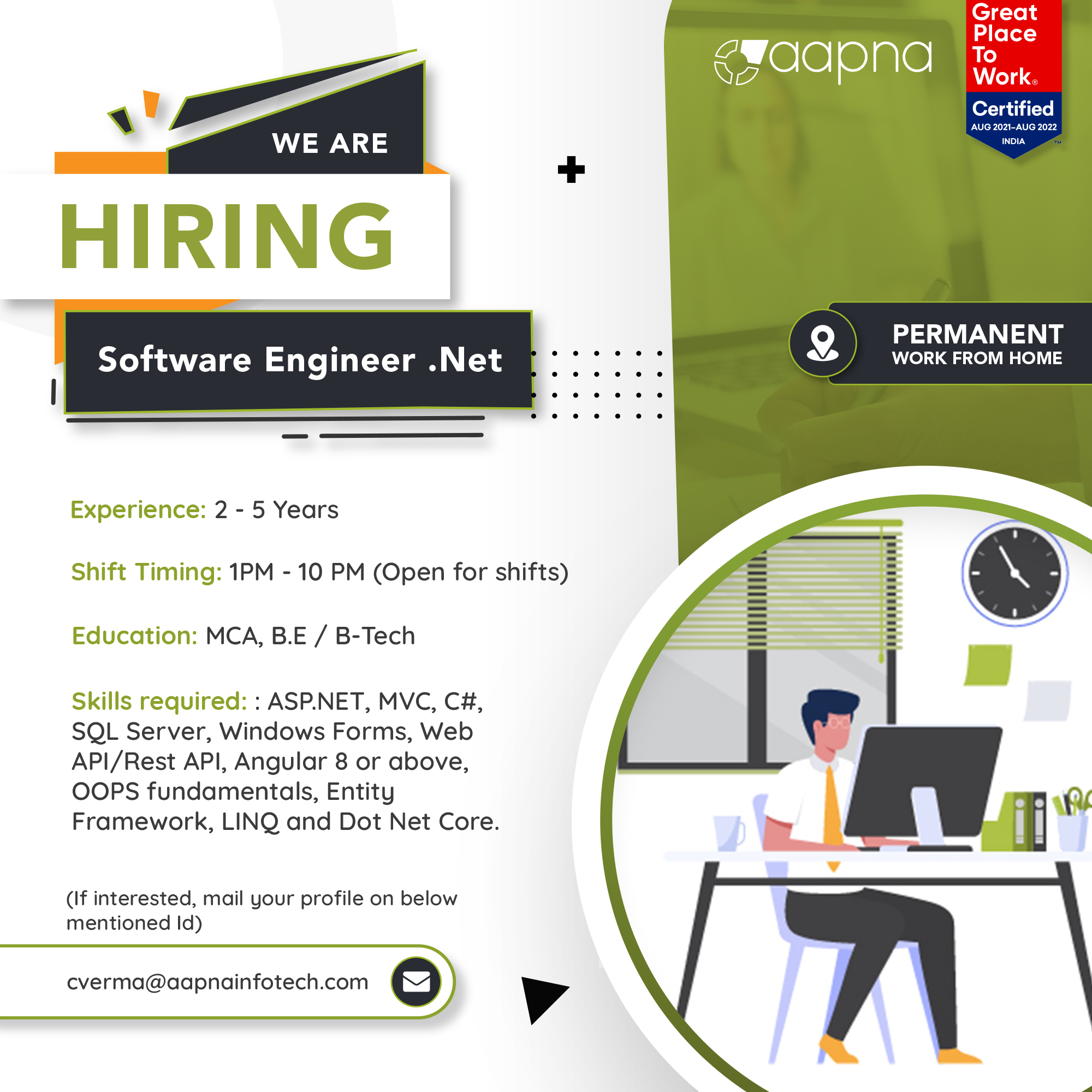 aapna

Great Place To Work®
Certified
AUG 2021-AUG 2022
INDIA
™

WE ARE
HIRING

Software Engineer .Net

PERMANENT
WORK FROM HOME

Experience: 2 - 5 Years

Shift Timing: 1PM - 10 PM (Open for shifts)

Education: MCA, B.E / B-Tech

Skills required: : ASP.NET, MVC, C#, SQL Server, Windows Forms, Web API/Rest API, Angular 8 or above, OOPS fundamentals, Entity Framework, LINQ and Dot Net Core.

(If interested, mail your profile on below mentioned Id)

cverma@aapnainfotech.com